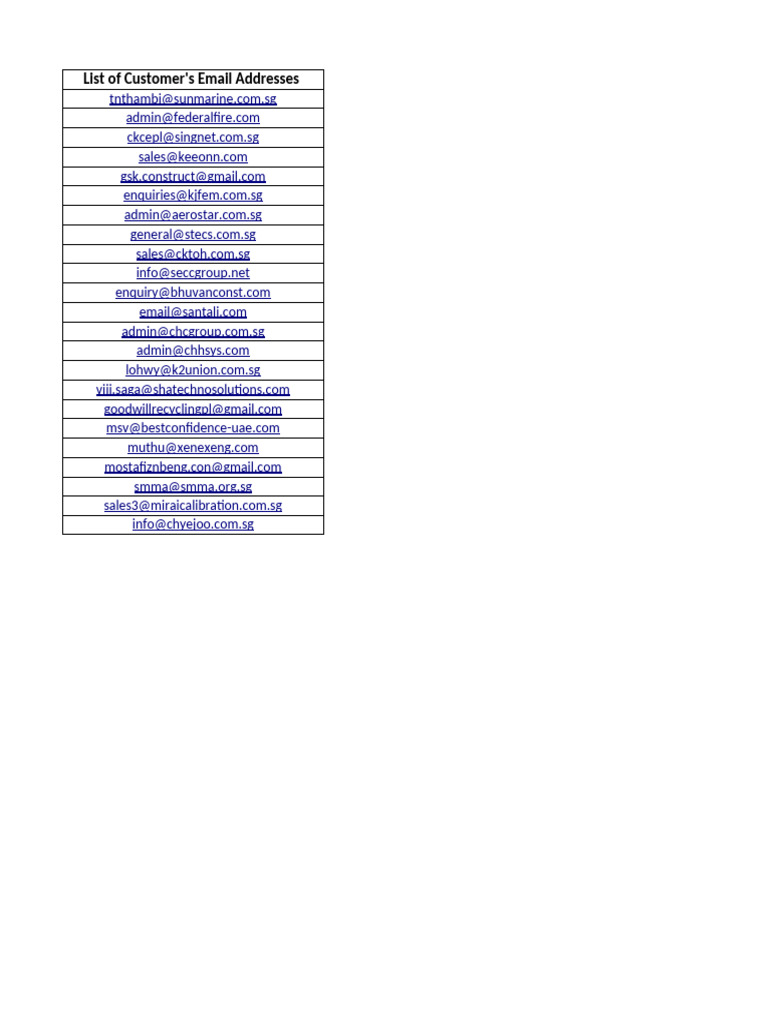 | List of Customer's Email Addresses |
|---|
| tnthambi@sunmarine.com.sg |
| admin@federalfire.com |
| ckcepl@singnet.com.sg |
| sales@keeonn.com |
| gsk.construct@gmail.com |
| enquiries@kjfem.com.sg |
| admin@aerostar.com.sg |
| general@stecs.com.sg |
| sales@cktoh.com.sg |
| info@seccgroup.net |
| enquiry@bhuvanconst.com |
| email@santali.com |
| admin@chcgroup.com.sg |
| admin@chhsys.com |
| lohwy@k2union.com.sg |
| viji.saga@shatechnosolutions.com |
| goodwillrecyclingpl@gmail.com |
| msv@bestconfidence-uae.com |
| muthu@xenexeng.com |
| mostafiznbeng.con@gmail.com |
| smma@smma.org.sg |
| sales3@miraicalibration.com.sg |
| info@chyejoo.com.sg |